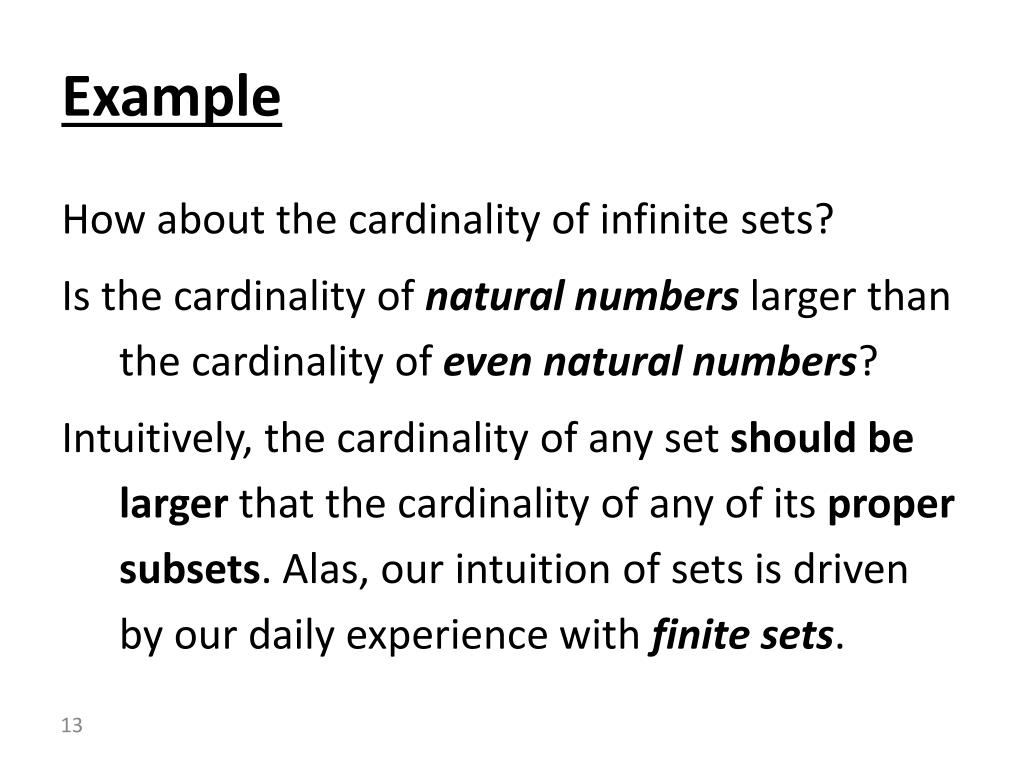 Example

How about the cardinality of infinite sets?

Is the cardinality of natural numbers larger than the cardinality of even natural numbers?

Intuitively, the cardinality of any set should be larger that the cardinality of any of its proper subsets. Alas, our intuition of sets is driven by our daily experience with finite sets.

13